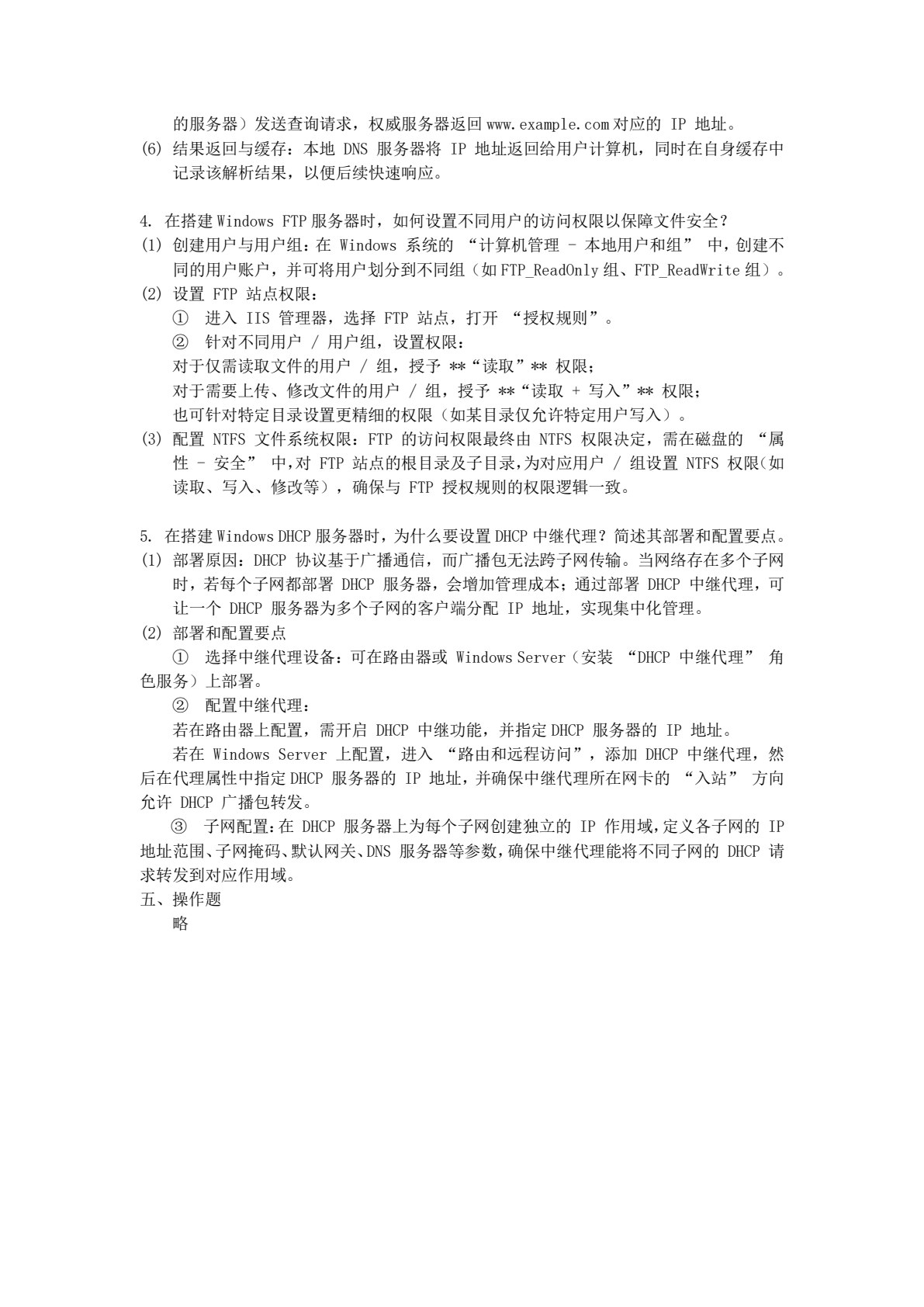 的服务器）发送查询请求，权威服务器返回 www.example.com 对应的 IP 地址。
(6) 结果返回与缓存：本地 DNS 服务器将 IP 地址返回给用户计算机，同时在自身缓存中记录该解析结果，以便后续快速响应。

4. 在搭建 Windows FTP 服务器时，如何设置不同用户的访问权限以保障文件安全？
(1) 创建用户与用户组：在 Windows 系统的 “计算机管理 - 本地用户和组” 中，创建不同的用户账户，并可将用户划分到不同组（如 FTP_ReadOnly 组、FTP_ReadWrite 组）。
(2) 设置 FTP 站点权限：
① 进入 IIS 管理器，选择 FTP 站点，打开 “授权规则”。
② 针对不同用户 / 用户组，设置权限：
对于仅需读取文件的用户 / 组，授予 **“读取”** 权限；
对于需要上传、修改文件的用户 / 组，授予 **“读取 + 写入”** 权限；
也可针对特定目录设置更精细的权限（如某目录仅允许特定用户写入）。
(3) 配置 NTFS 文件系统权限：FTP 的访问权限最终由 NTFS 权限决定，需在磁盘的 “属性 - 安全” 中，对 FTP 站点的根目录及子目录，为对应用户 / 组设置 NTFS 权限（如读取、写入、修改等），确保与 FTP 授权规则的权限逻辑一致。

5. 在搭建 Windows DHCP 服务器时，为什么要设置 DHCP 中继代理？简述其部署和配置要点。
(1) 部署原因：DHCP 协议基于广播通信，而广播包无法跨子网传输。当网络存在多个子网时，若每个子网都部署 DHCP 服务器，会增加管理成本；通过部署 DHCP 中继代理，可让一个 DHCP 服务器为多个子网的客户端分配 IP 地址，实现集中化管理。
(2) 部署和配置要点
① 选择中继代理设备：可在路由器或 Windows Server（安装 “DHCP 中继代理” 角色服务）上部署。
② 配置中继代理：
若在路由器上配置，需开启 DHCP 中继功能，并指定 DHCP 服务器的 IP 地址。
若在 Windows Server 上配置，进入 “路由和远程访问”，添加 DHCP 中继代理，然后在代理属性中指定 DHCP 服务器的 IP 地址，并确保中继代理所在网卡的 “入站” 方向允许 DHCP 广播包转发。
③ 子网配置：在 DHCP 服务器上为每个子网创建独立的 IP 作用域，定义各子网的 IP 地址范围、子网掩码、默认网关、DNS 服务器等参数，确保中继代理能将不同子网的 DHCP 请求转发到对应作用域。
五、操作题
略